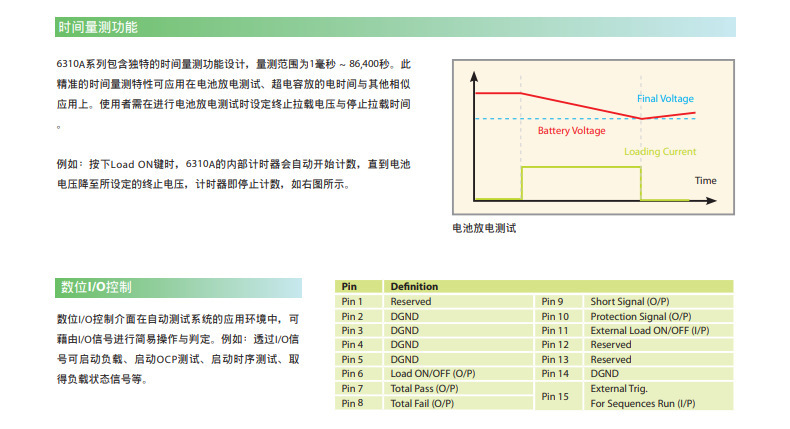 时间量测功能

6310A系列包含独特的时间量测功能设计，量测范围为1毫秒 ~ 86,400秒。此精准的时间量测特性可应用在电池放电测试、超电容放的电时间与其他相似应用上。使用者需在进行电池放电测试时设定终止拉载电压与停止拉载时间。

例如：按下Load ON键时，6310A的内部计时器会自动开始计数，直到电池电压降至所设定的终止电压，计时器即停止计数，如右图所示。

Final Voltage
Battery Voltage
Loading Current
Time

电池放电测试

数位I/O控制

数位I/O控制介面在自动测试系统的应用环境中，可藉由I/O信号进行简易操作与判定。例如：透过I/O信号可启动负载、启动OCP测试、启动时序测试、取得负载状态信号等。

| Pin | Definition | | |
|---|---|---|---|
| Pin 1 | Reserved | Pin 9 | Short Signal (O/P) |
| Pin 2 | DGND | Pin 10 | Protection Signal (O/P) |
| Pin 3 | DGND | Pin 11 | External Load ON/OFF (I/P) |
| Pin 4 | DGND | Pin 12 | Reserved |
| Pin 5 | DGND | Pin 13 | Reserved |
| Pin 6 | Load ON/OFF (O/P) | Pin 14 | DGND |
| Pin 7 | Total Pass (O/P) | Pin 15 | External Trig. For Sequences Run (I/P) |
| Pin 8 | Total Fail (O/P) | | |